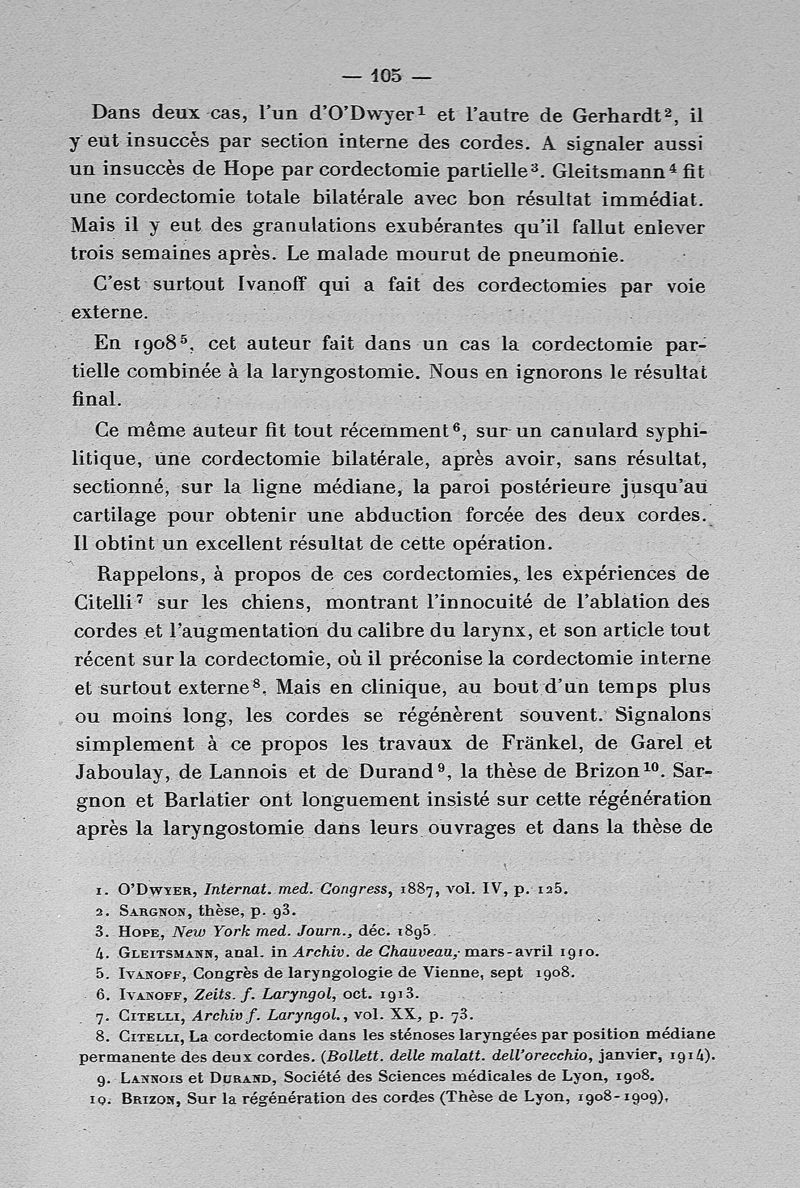 — 105 —

Dans deux cas, l'un d'O'Dwyer$^1$ et l'autre de Gerhardt$^2$, il y eut insuccès par section interne des cordes. A signaler aussi un insuccès de Hope par cordectomie partielle$^3$. Gleitsmann$^4$ fit une cordectomie totale bilatérale avec bon résultat immédiat. Mais il y eut des granulations exubérantes qu'il fallut enlever trois semaines après. Le malade mourut de pneumonie.

C'est surtout Ivanoff qui a fait des cordectomies par voie externe.

En 1908$^5$, cet auteur fait dans un cas la cordectomie partielle combinée à la laryngostomie. Nous en ignorons le résultat final.

Ce même auteur fit tout récemment$^6$, sur un canulard syphilitique, une cordectomie bilatérale, après avoir, sans résultat, sectionné, sur la ligne médiane, la paroi postérieure jusqu'au cartilage pour obtenir une abduction forcée des deux cordes. Il obtint un excellent résultat de cette opération.

Rappelons, à propos de ces cordectomies, les expériences de Citelli$^7$ sur les chiens, montrant l'innocuité de l'ablation des cordes et l'augmentation du calibre du larynx, et son article tout récent sur la cordectomie, où il préconise la cordectomie interne et surtout externe$^8$. Mais en clinique, au bout d'un temps plus ou moins long, les cordes se régénèrent souvent. Signalons simplement à ce propos les travaux de Fränkel, de Garel et Jaboulay, de Lannois et de Durand$^9$, la thèse de Brizon$^{10}$. Sargnon et Barlatier ont longuement insisté sur cette régénération après la laryngostomie dans leurs ouvrages et dans la thèse de

1. O'Dwyer, Internat. med. Congress, 1887, vol. IV, p. 125.
2. Sargnon, thèse, p. 93.
3. Hope, New York med. Journ., déc. 1895.
4. Gleitsmann, anal. in Archiv. de Chauveau, mars-avril 1910.
5. Ivanoff, Congrès de laryngologie de Vienne, sept 1908.
6. Ivanoff, Zeits. f. Laryngol, oct. 1913.
7. Citelli, Archiv f. Laryngol., vol. XX, p. 73.
8. Citelli, La cordectomie dans les sténoses laryngées par position médiane permanente des deux cordes. (Bollett. delle malatt. dell'orecchio, janvier, 1914).
9. Lannois et Durand, Société des Sciences médicales de Lyon, 1908.
10. Brizon, Sur la régénération des cordes (Thèse de Lyon, 1908-1909).